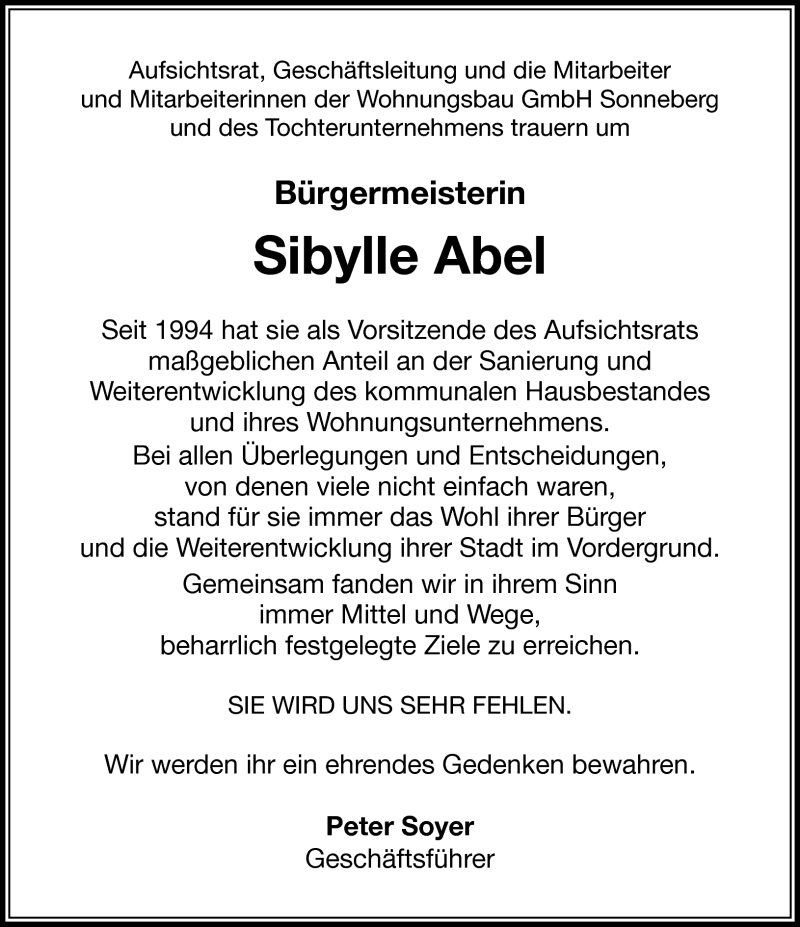 Aufsichtsrat, Geschäftsleitung und die Mitarbeiter und Mitarbeiterinnen der Wohnungsbau GmbH Sonneberg und des Tochterunternehmens trauern um

Bürgermeisterin

Sibylle Abel

Seit 1994 hat sie als Vorsitzende des Aufsichtsrats maßgeblichen Anteil an der Sanierung und Weiterentwicklung des kommunalen Hausbestandes und ihres Wohnungsunternehmens.
Bei allen Überlegungen und Entscheidungen, von denen viele nicht einfach waren, stand für sie immer das Wohl ihrer Bürger und die Weiterentwicklung ihrer Stadt im Vordergrund.
Gemeinsam fanden wir in ihrem Sinn immer Mittel und Wege, beharrlich festgelegte Ziele zu erreichen.

SIE WIRD UNS SEHR FEHLEN.

Wir werden ihr ein ehrendes Gedenken bewahren.

Peter Soyer
Geschäftsführer